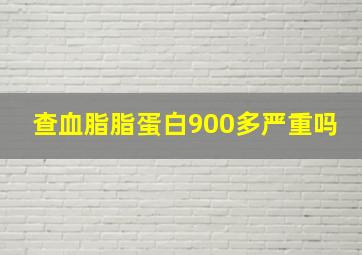 查血脂脂蛋白900多严重吗